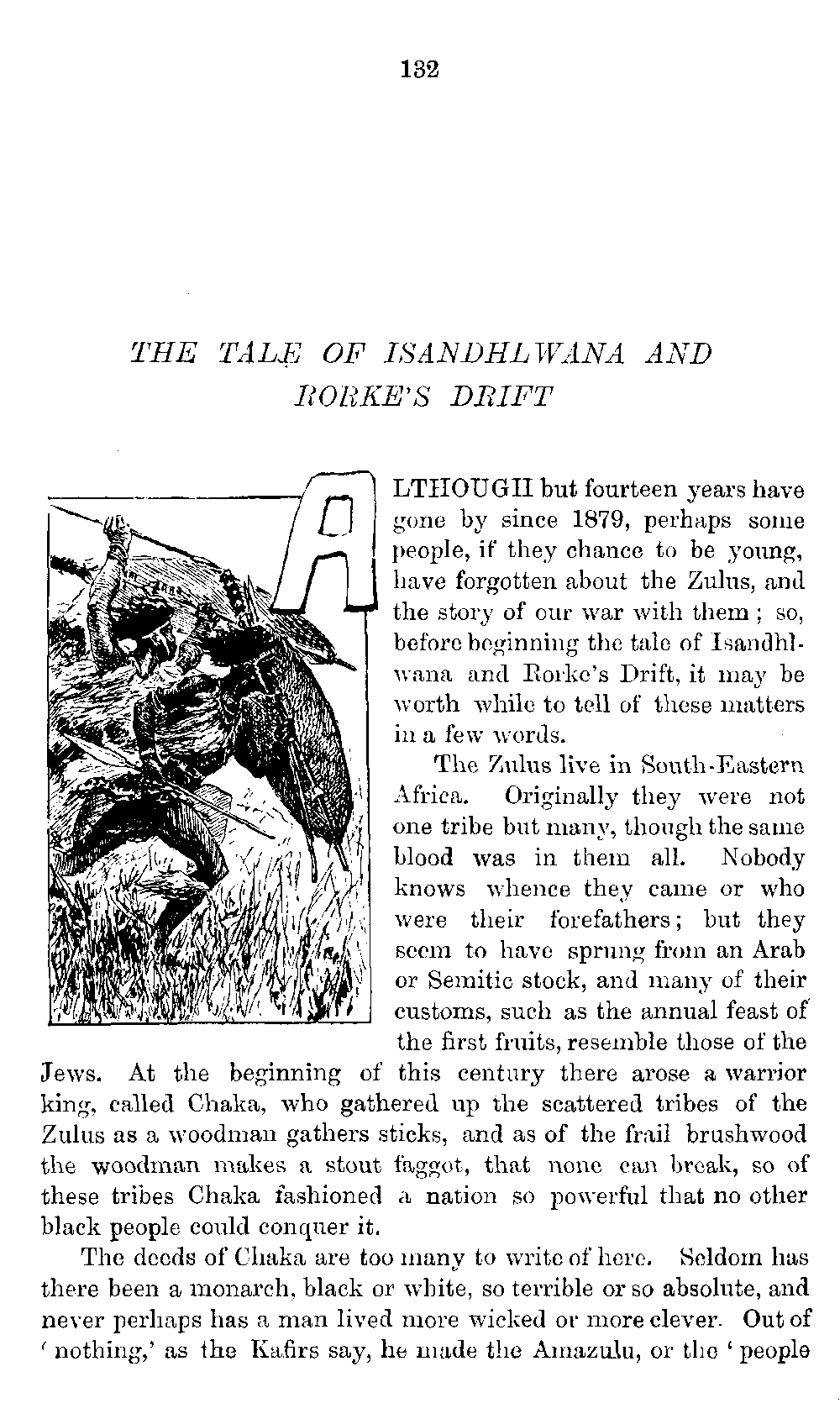 132

THE TALE OF ISANDHLWANA AND RORKE'S DRIFT

ALTHOUGH but fourteen years have gone by since 1879, perhaps some people, if they chance to be young, have forgotten about the Zulus, and the story of our war with them; so, before beginning the tale of Isandhlwana and Rorke's Drift, it may be worth while to tell of these matters in a few words.

The Zulus live in South-Eastern Africa. Originally they were not one tribe but many, though the same blood was in them all. Nobody knows whence they came or who were their forefathers; but they seem to have sprung from an Arab or Semitic stock, and many of their customs, such as the annual feast of the first fruits, resemble those of the Jews. At the beginning of this century there arose a warrior king, called Chaka, who gathered up the scattered tribes of the Zulus as a woodman gathers sticks, and as of the frail brushwood the woodman makes a stout faggot, that none can break, so of these tribes Chaka fashioned a nation so powerful that no other black people could conquer it.

The deeds of Chaka are too many to write of here. Seldom has there been a monarch, black or white, so terrible or so absolute, and never perhaps has a man lived more wicked or more clever. Out of 'nothing,' as the Kafirs say, he made the Amazulu, or the 'people